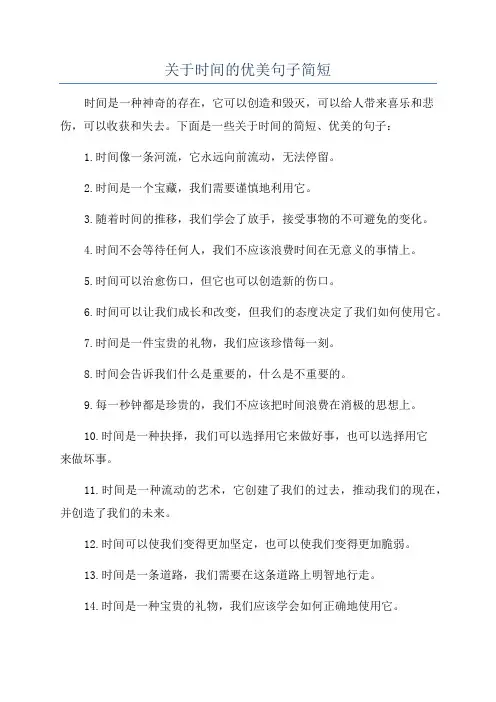 关于时间的优美句子简短

时间是一种神奇的存在，它可以创造和毁灭，可以给人带来喜乐和悲伤，可以收获和失去。下面是一些关于时间的简短、优美的句子：

1.时间像一条河流，它永远向前流动，无法停留。

2.时间是一个宝藏，我们需要谨慎地利用它。

3.随着时间的推移，我们学会了放手，接受事物的不可避免的变化。

4.时间不会等待任何人，我们不应该浪费时间在无意义的事情上。

5.时间可以治愈伤口，但它也可以创造新的伤口。

6.时间可以让我们成长和改变，但我们的态度决定了我们如何使用它。

7.时间是一件宝贵的礼物，我们应该珍惜每一刻。

8.时间会告诉我们什么是重要的，什么是不重要的。

9.每一秒钟都是珍贵的，我们不应该把时间浪费在消极的思想上。

10.时间是一种抉择，我们可以选择用它来做好事，也可以选择用它来做坏事。

11.时间是一种流动的艺术，它创建了我们的过去，推动我们的现在，并创造了我们的未来。

12.时间可以使我们变得更加坚定，也可以使我们变得更加脆弱。

13.时间是一条道路，我们需要在这条道路上明智地行走。

14.时间是一种宝贵的礼物，我们应该学会如何正确地使用它。